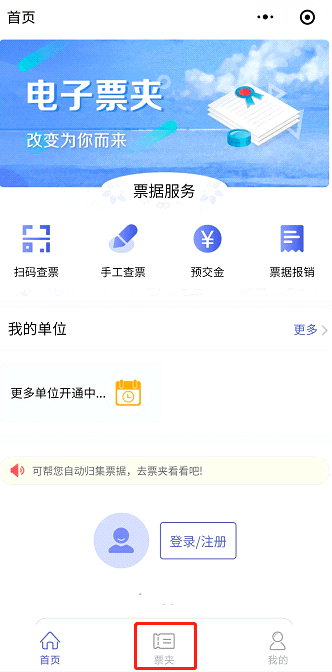 首页

电子票夹
改变为你而来

票据服务

扫码查票
手工查票
预交金
票据报销

我的单位
更多

更多单位开通中...

可帮您自动归集票据，去票夹看看吧!

登录/注册

首页
票夹
我的